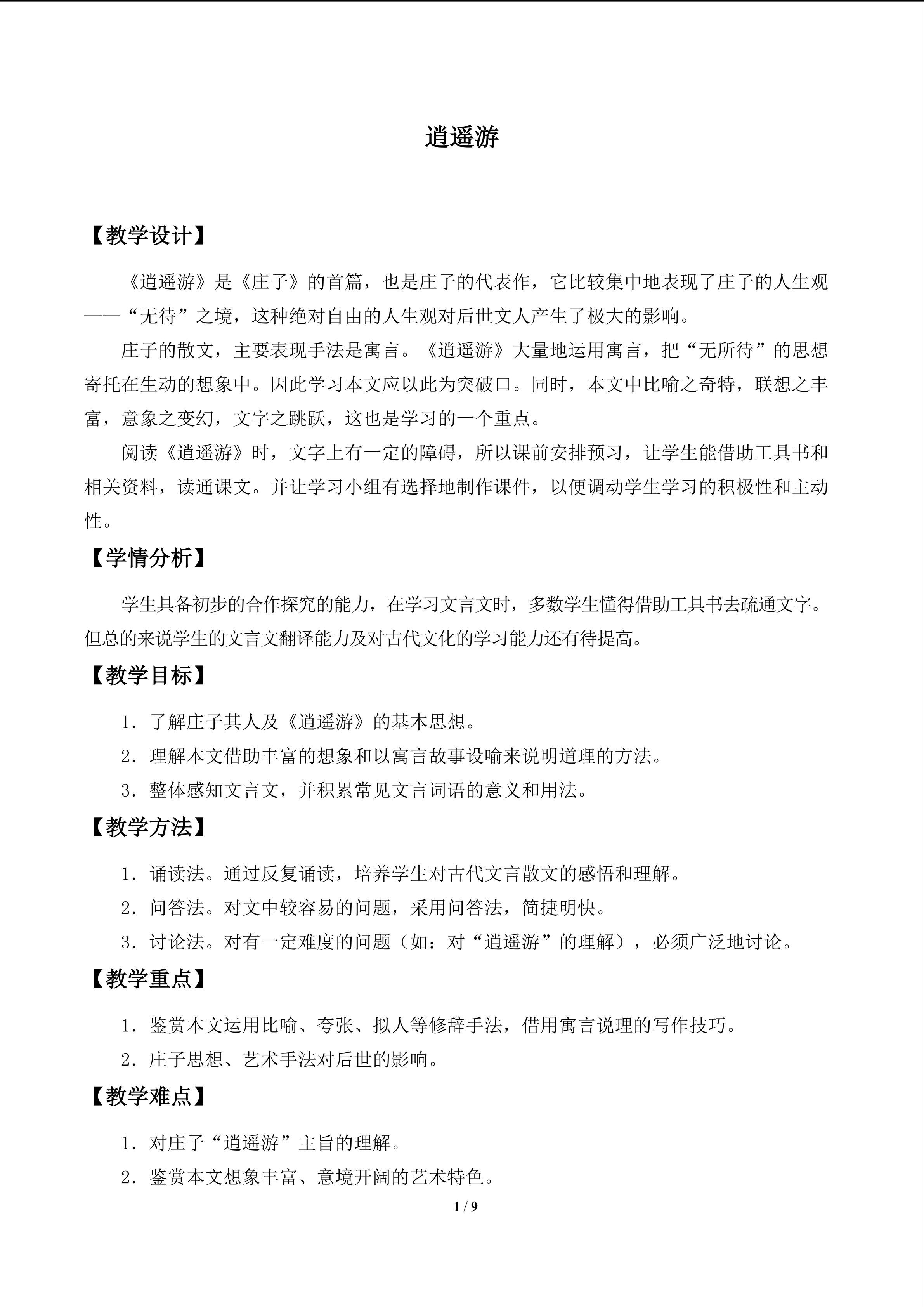 逍遥游

【教学设计】

《逍遥游》是《庄子》的首篇，也是庄子的代表作，它比较集中地表现了庄子的人生观——“无待”之境，这种绝对自由的人生观对后世文人产生了极大的影响。

庄子的散文，主要表现手法是寓言。《逍遥游》大量地运用寓言，把“无所待”的思想寄托在生动的想象中。因此学习本文应以此为突破口。同时，本文中比喻之奇特，联想之丰富，意象之变幻，文字之跳跃，这也是学习的一个重点。

阅读《逍遥游》时，文字上有一定的障碍，所以课前安排预习，让学生能借助工具书和相关资料，读通课文。并让学习小组有选择地制作课件，以便调动学生学习的积极性和主动性。

【学情分析】

学生具备初步的合作探究的能力，在学习文言文时，多数学生懂得借助工具书去疏通文字。但总的来说学生的文言文翻译能力及对古代文化的学习能力还有待提高。

【教学目标】

1．了解庄子其人及《逍遥游》的基本思想。
2．理解本文借助丰富的想象和以寓言故事设喻来说明道理的方法。
3．整体感知文言文，并积累常见文言词语的意义和用法。

【教学方法】

1．诵读法。通过反复诵读，培养学生对古代文言散文的感悟和理解。
2．问答法。对文中较容易的问题，采用问答法，简捷明快。
3．讨论法。对有一定难度的问题（如：对“逍遥游”的理解），必须广泛地讨论。

【教学重点】

1．鉴赏本文运用比喻、夸张、拟人等修辞手法，借用寓言说理的写作技巧。
2．庄子思想、艺术手法对后世的影响。

【教学难点】

1．对庄子“逍遥游”主旨的理解。
2．鉴赏本文想象丰富、意境开阔的艺术特色。

1 / 9